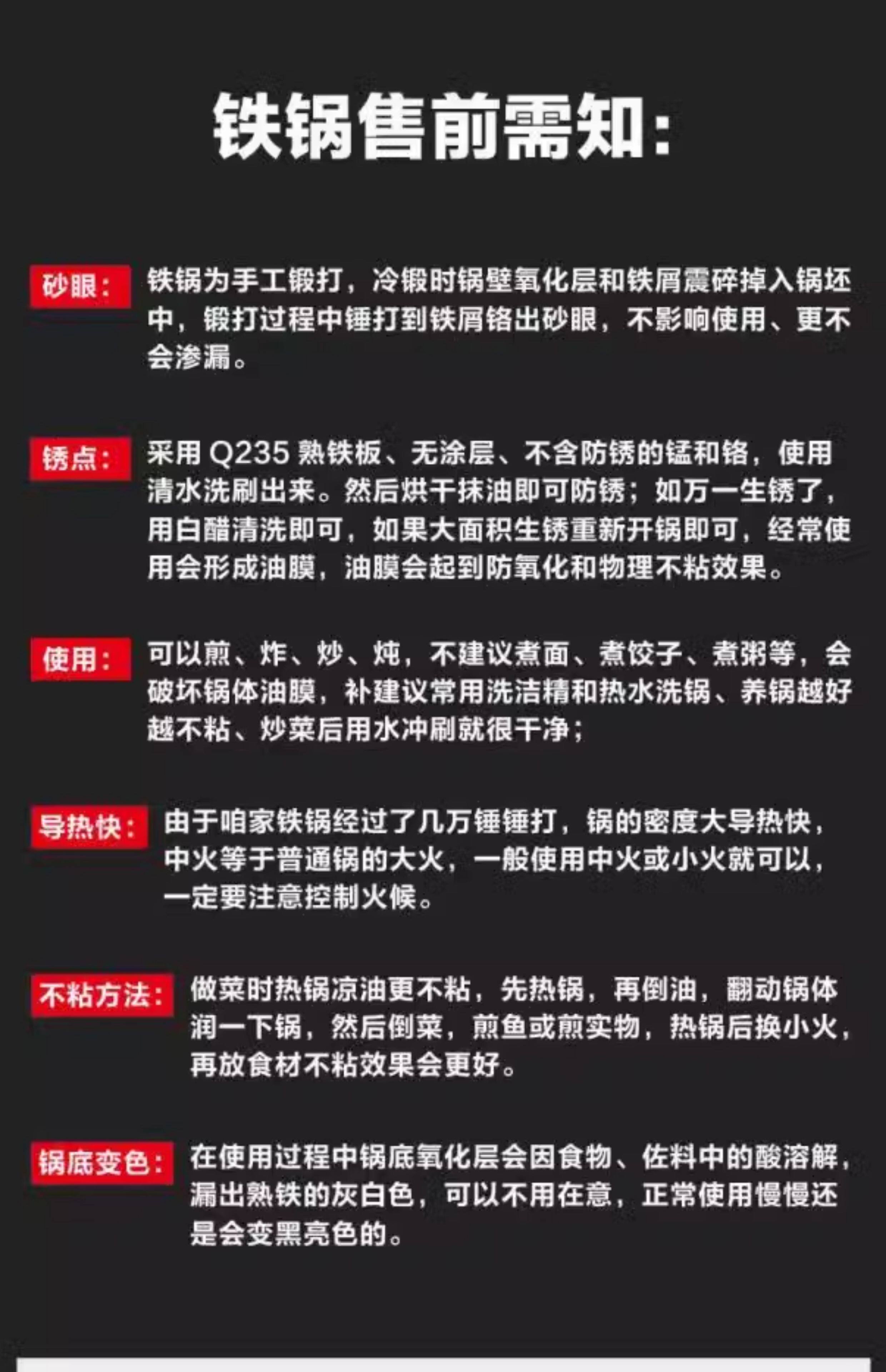 铁锅售前需知:

砂眼: 铁锅为手工锻打，冷锻时锅壁氧化层和铁屑震碎掉入锅坯中，锻打过程中锤打到铁屑铬出砂眼，不影响使用、更不会渗漏。

锈点: 采用Q235熟铁板、无涂层、不含防锈的锰和铬，使用清水洗刷出来。然后烘干抹油即可防锈；如万一生锈了，用白醋清洗即可，如果大面积生锈重新开锅即可，经常使用会形成油膜，油膜会起到防氧化和物理不粘效果。

使用: 可以煎、炸、炒、炖，不建议煮面、煮饺子、煮粥等，会破坏锅体油膜，补建议常用洗洁精和热水洗锅、养锅越好越不粘、炒菜后用水冲刷就很干净；

导热快: 由于咱家铁锅经过了几万锤锤打，锅的密度大导热快，中火等于普通锅的大火，一般使用中火或小火就可以，一定要注意控制火候。

不粘方法: 做菜时热锅凉油更不粘，先热锅，再倒油，翻动锅体润一下锅，然后倒菜，煎鱼或煎实物，热锅后换小火，再放食材不粘效果会更好。

锅底变色: 在使用过程中锅底氧化层会因食物、佐料中的酸溶解，漏出熟铁的灰白色，可以不用在意，正常使用慢慢还是会变黑亮色的。